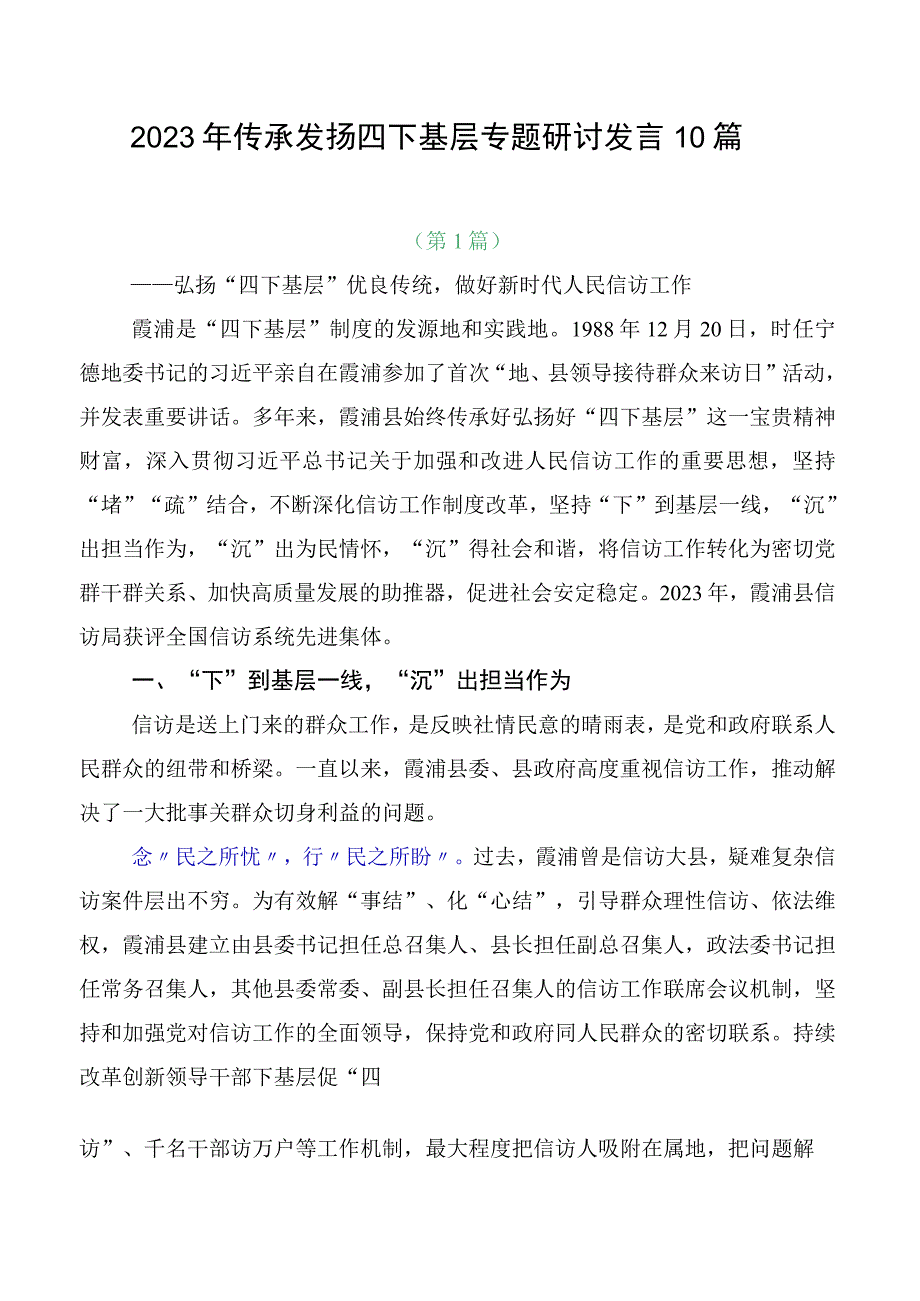 2023年传承发扬四下基层专题研讨发言10篇

（第1篇）

——弘扬“四下基层”优良传统，做好新时代人民信访工作

霞浦是“四下基层”制度的发源地和实践地。1988年12月20日，时任宁德地委书记的习近平亲自在霞浦参加了首次“地、县领导接待群众来访日”活动，并发表重要讲话。多年来，霞浦县始终传承好弘扬好“四下基层”这一宝贵精神财富，深入贯彻习近平总书记关于加强和改进人民信访工作的重要思想，坚持“堵”“疏”结合，不断深化信访工作制度改革，坚持“下”到基层一线，“沉”出担当作为，“沉”出为民情怀，“沉”得社会和谐，将信访工作转化为密切党群干群关系、加快高质量发展的助推器，促进社会安定稳定。2023年，霞浦县信访局获评全国信访系统先进集体。

一、“下”到基层一线，“沉”出担当作为

信访是送上门来的群众工作，是反映社情民意的晴雨表，是党和政府联系人民群众的纽带和桥梁。一直以来，霞浦县委、县政府高度重视信访工作，推动解决了一大批事关群众切身利益的问题。

念〃民之所忧〃，行〃民之所盼〃。过去，霞浦曾是信访大县，疑难复杂信访案件层出不穷。为有效解“事结”、化“心结”，引导群众理性信访、依法维权，霞浦县建立由县委书记担任总召集人、县长担任副总召集人，政法委书记担任常务召集人，其他县委常委、副县长担任召集人的信访工作联席会议机制，坚持和加强党对信访工作的全面领导，保持党和政府同人民群众的密切联系。持续改革创新领导干部下基层促“四

访”、千名干部访万户等工作机制，最大程度把信访人吸附在属地，把问题解